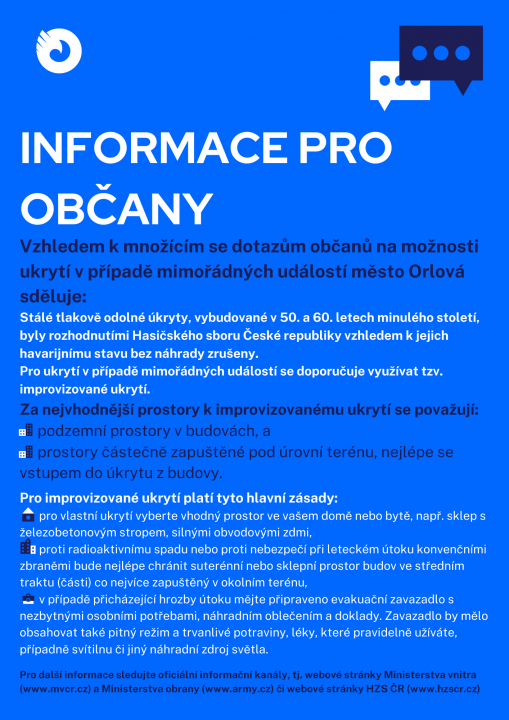 INFORMACE PRO OBČANY

Vzhledem k množícím se dotazům občanů na možnosti ukrytí v případě mimořádných událostí město Orlová sděluje:

Stálé tlakově odolné úkryty, vybudované v 50. a 60. letech minulého století, byly rozhodnutími Hasičského sboru České republiky vzhledem k jejich havarijnímu stavu bez náhrady zrušeny.
Pro ukrytí v případě mimořádných událostí se doporučuje využívat tzv. improvizované ukrytí.

Za nejvhodnější prostory k improvizovanému ukrytí se považují:
podzemní prostory v budovách, a
prostory částečně zapuštěné pod úrovní terénu, nejlépe se vstupem do úkrytu z budovy.

Pro improvizované ukrytí platí tyto hlavní zásady:
pro vlastní ukrytí vyberte vhodný prostor ve vašem domě nebo bytě, např. sklep s železobetonovým stropem, silnými obvodovými zdmi,
proti radioaktivnímu spadu nebo proti nebezpečí při leteckém útoku konvenčními zbraněmi bude nejlépe chránit suterénní nebo sklepní prostor budov ve středním traktu (části) co nejvíce zapuštěný v okolním terénu,
v případě přicházející hrozby útoku mějte připraveno evakuační zavazadlo s nezbytnými osobními potřebami, náhradním oblečením a doklady. Zavazadlo by mělo obsahovat také pitný režim a trvanlivé potraviny, léky, které pravidelně užíváte, případně svítilnu či jiný náhradní zdroj světla.

Pro další informace sledujte oficiální informační kanály, tj. webové stránky Ministerstva vnitra (www.mvcr.cz) a Ministerstva obrany (www.army.cz) či webové stránky HZS ČR (www.hzscr.cz)